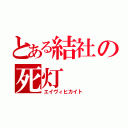 とある結社の死灯

エイヴィヒカイト